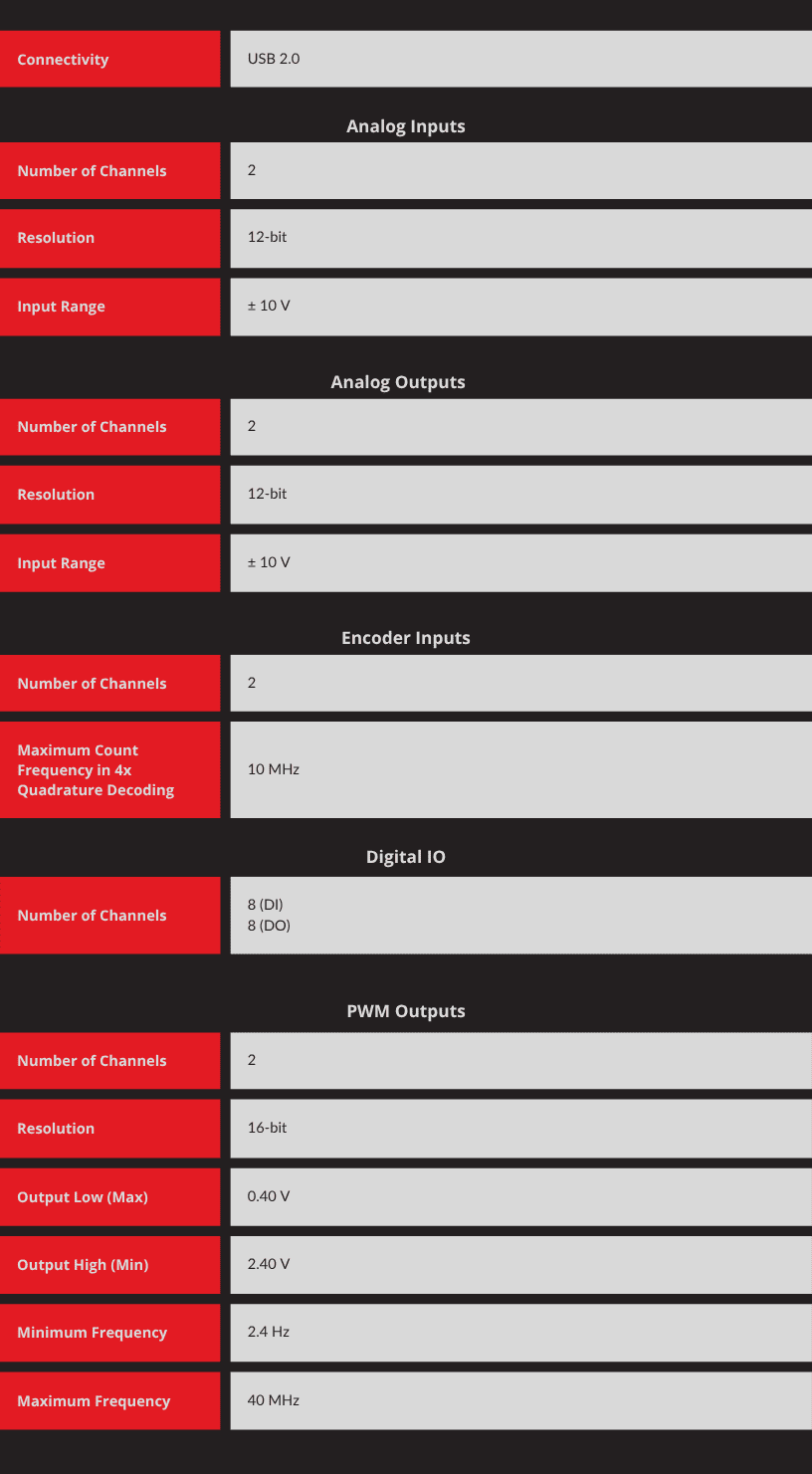 | Connectivity | USB 2.0 |
|---|---|

Analog Inputs

| Number of Channels | 2 |
|---|---|
| Resolution | 12-bit |
| Input Range | ± 10 V |

Analog Outputs

| Number of Channels | 2 |
|---|---|
| Resolution | 12-bit |
| Input Range | ± 10 V |

Encoder Inputs

| Number of Channels | 2 |
|---|---|
| Maximum Count Frequency in 4x Quadrature Decoding | 10 MHz |

Digital IO

| Number of Channels | 8 (DI) 8 (DO) |
|---|---|

PWM Outputs

| Number of Channels | 2 |
|---|---|
| Resolution | 16-bit |
| Output Low (Max) | 0.40 V |
| Output High (Min) | 2.40 V |
| Minimum Frequency | 2.4 Hz |
| Maximum Frequency | 40 MHz |